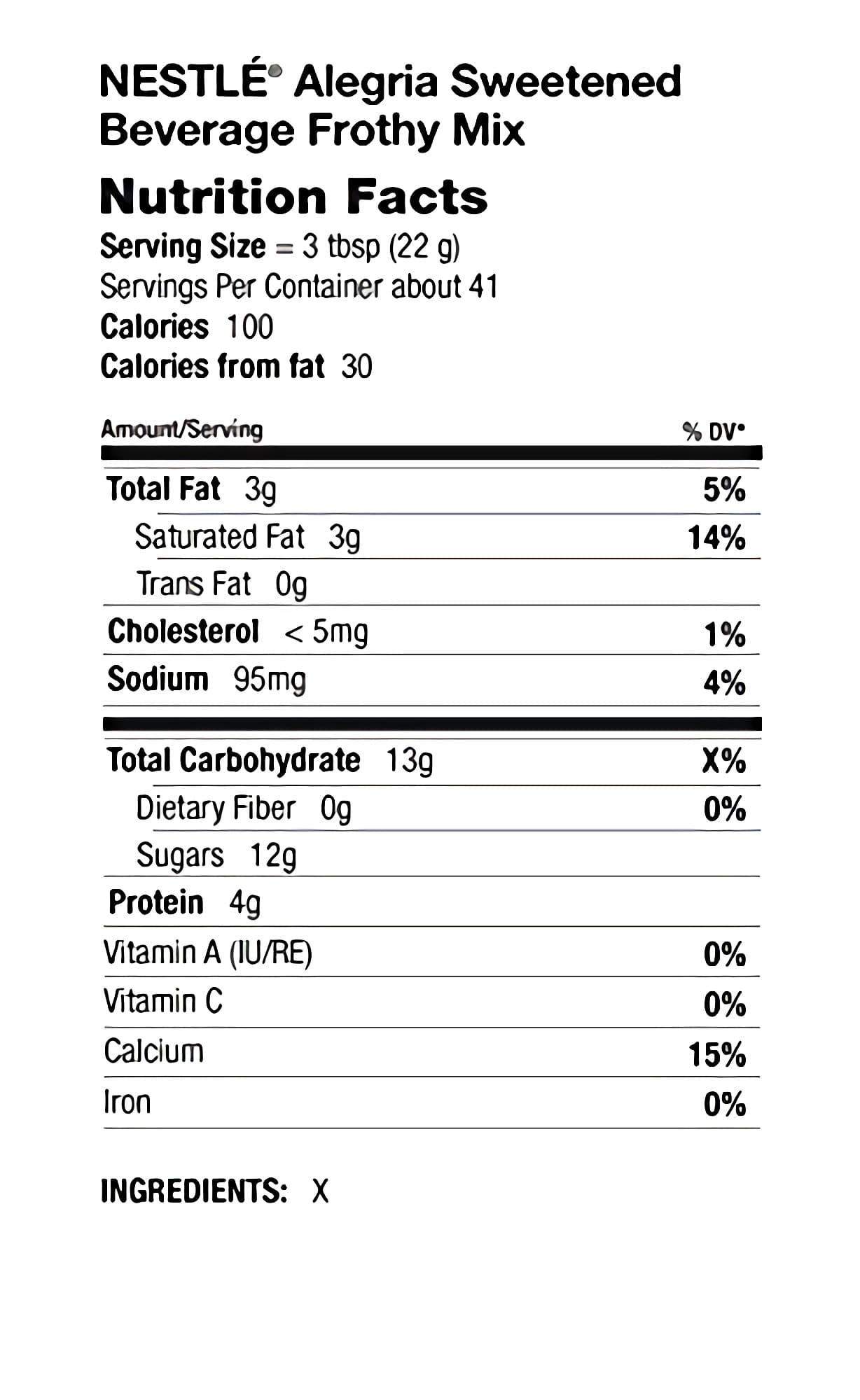 NESTLÉ® Alegria Sweetened Beverage Frothy Mix

Nutrition Facts

Serving Size = 3 tbsp (22 g)
Servings Per Container about 41
Calories 100
Calories from fat 30

| Amount/Serving | % DV* |
|---|---|
| Total Fat 3g | 5% |
| Saturated Fat 3g | 14% |
| Trans Fat 0g | |
| Cholesterol < 5mg | 1% |
| Sodium 95mg | 4% |
| Total Carbohydrate 13g | X% |
| Dietary Fiber 0g | 0% |
| Sugars 12g | |
| Protein 4g | |
| Vitamin A (IU/RE) | 0% |
| Vitamin C | 0% |
| Calcium | 15% |
| Iron | 0% |

INGREDIENTS: X